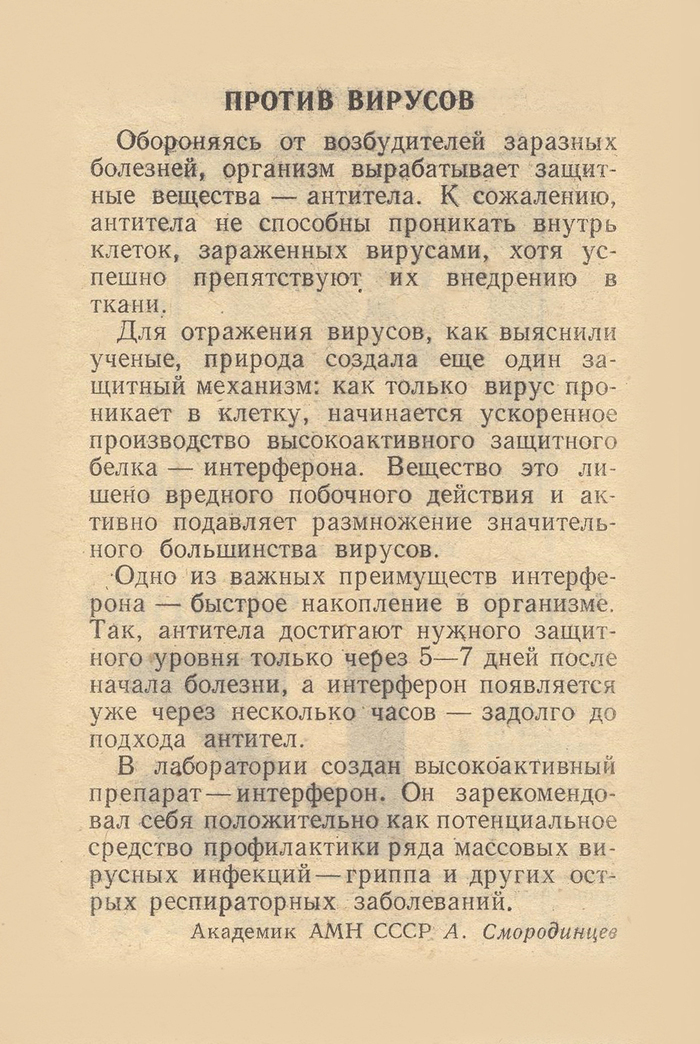 ПРОТИВ ВИРУСОВ

Обороняясь от возбудителей заразных болезней, организм вырабатывает защитные вещества — антитела. К сожалению, антитела не способны проникать внутрь клеток, зараженных вирусами, хотя успешно препятствуют их внедрению в ткани.

Для отражения вирусов, как выяснили ученые, природа создала еще один защитный механизм: как только вирус проникает в клетку, начинается ускоренное производство высокоактивного защитного белка — интерферона. Вещество это лишено вредного побочного действия и активно подавляет размножение значительного большинства вирусов.

Одно из важных преимуществ интерферона — быстрое накопление в организме. Так, антитела достигают нужного защитного уровня только через 5—7 дней после начала болезни, а интерферон появляется уже через несколько часов — задолго до подхода антител.

В лаборатории создан высокоактивный препарат — интерферон. Он зарекомендовал себя положительно как потенциальное средство профилактики ряда массовых вирусных инфекций — гриппа и других острых респираторных заболеваний.

Академик АМН СССР А. Смородинцев